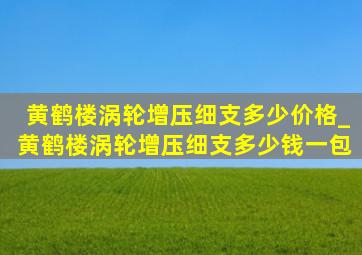 黄鹤楼涡轮增压细支多少价格_黄鹤楼涡轮增压细支多少钱一包